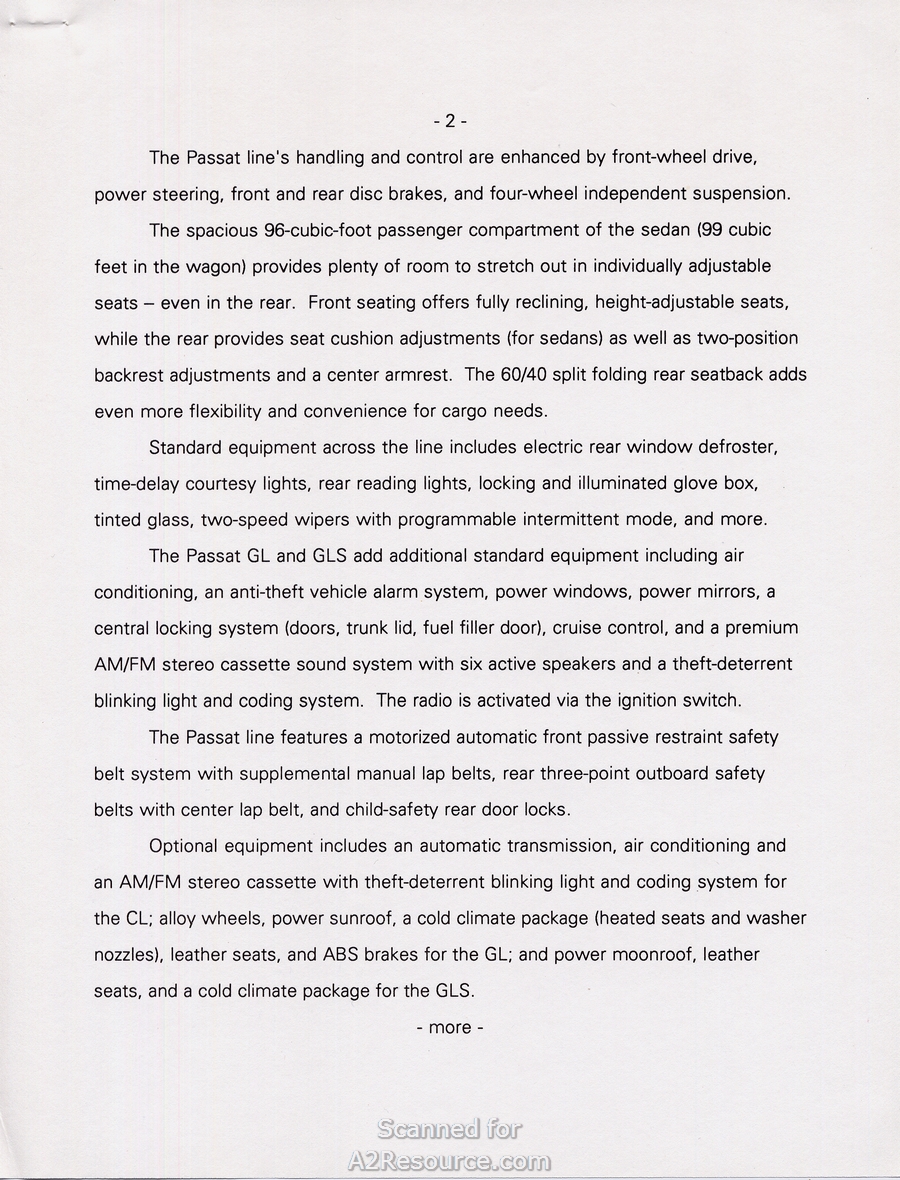 - 2 -

The Passat line's handling and control are enhanced by front-wheel drive, power steering, front and rear disc brakes, and four-wheel independent suspension.

The spacious 96-cubic-foot passenger compartment of the sedan (99 cubic feet in the wagon) provides plenty of room to stretch out in individually adjustable seats – even in the rear. Front seating offers fully reclining, height-adjustable seats, while the rear provides seat cushion adjustments (for sedans) as well as two-position backrest adjustments and a center armrest. The 60/40 split folding rear seatback adds even more flexibility and convenience for cargo needs.

Standard equipment across the line includes electric rear window defroster, time-delay courtesy lights, rear reading lights, locking and illuminated glove box, tinted glass, two-speed wipers with programmable intermittent mode, and more.

The Passat GL and GLS add additional standard equipment including air conditioning, an anti-theft vehicle alarm system, power windows, power mirrors, a central locking system (doors, trunk lid, fuel filler door), cruise control, and a premium AM/FM stereo cassette sound system with six active speakers and a theft-deterrent blinking light and coding system. The radio is activated via the ignition switch.

The Passat line features a motorized automatic front passive restraint safety belt system with supplemental manual lap belts, rear three-point outboard safety belts with center lap belt, and child-safety rear door locks.

Optional equipment includes an automatic transmission, air conditioning and an AM/FM stereo cassette with theft-deterrent blinking light and coding system for the CL; alloy wheels, power sunroof, a cold climate package (heated seats and washer nozzles), leather seats, and ABS brakes for the GL; and power moonroof, leather seats, and a cold climate package for the GLS.

- more -

Scanned for
A2Resource.com